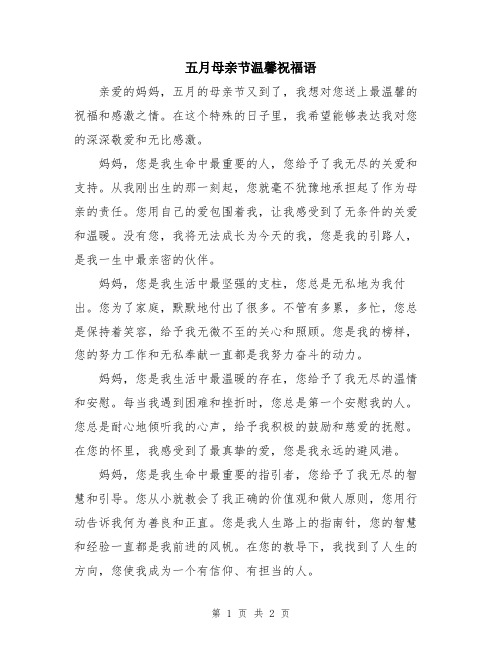 五月母亲节温馨祝福语

亲爱的妈妈，五月的母亲节又到了，我想对您送上最温馨的祝福和感激之情。在这个特殊的日子里，我希望能够表达我对您的深深敬爱和无比感激。

妈妈，您是我生命中最重要的人，您给予了我无尽的关爱和支持。从我刚出生的那一刻起，您就毫不犹豫地承担起了作为母亲的责任。您用自己的爱包围着我，让我感受到了无条件的关爱和温暖。没有您，我将无法成长为今天的我，您是我的引路人，是我一生中最亲密的伙伴。

妈妈，您是我生活中最坚强的支柱，您总是无私地为我付出。您为了家庭，默默地付出了很多。不管有多累，多忙，您总是保持着笑容，给予我无微不至的关心和照顾。您是我的榜样，您的努力工作和无私奉献一直都是我努力奋斗的动力。

妈妈，您是我生活中最温暖的存在，您给予了我无尽的温情和安慰。每当我遇到困难和挫折时，您总是第一个安慰我的人。您总是耐心地倾听我的心声，给予我积极的鼓励和慈爱的抚慰。在您的怀里，我感受到了最真挚的爱，您是我永远的避风港。

妈妈，您是我生命中最重要的指引者，您给予了我无尽的智慧和引导。您从小就教会了我正确的价值观和做人原则，您用行动告诉我何为善良和正直。您是我人生路上的指南针，您的智慧和经验一直都是我前进的风帆。在您的教导下，我找到了人生的方向，您使我成为一个有信仰、有担当的人。

第 1 页 共 2 页